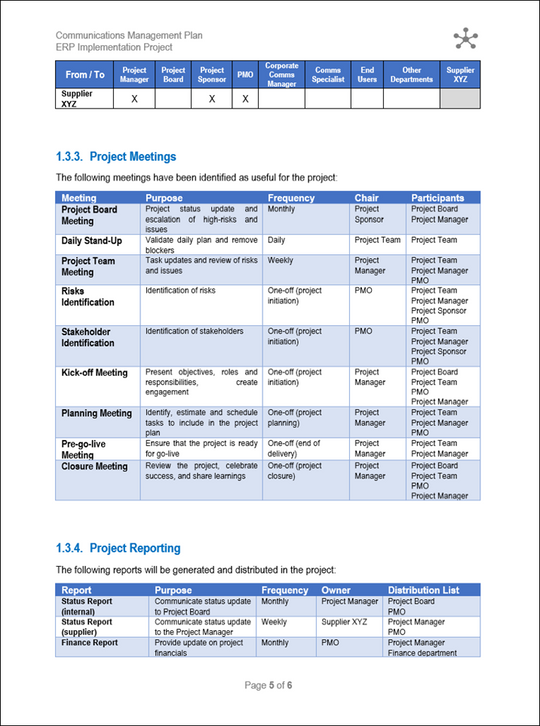 Communications Management Plan
ERP Implementation Project

| From / To | Project Manager | Project Board | Project Sponsor | PMO | Corporate Comms Manager | Comms Specialist | End Users | Other Departments | Supplier XYZ |
|---|---|---|---|---|---|---|---|---|---|
| Supplier XYZ | X | | X | X | | | | | |

1.3.3. Project Meetings

The following meetings have been identified as useful for the project:

| Meeting | Purpose | Frequency | Chair | Participants |
|---|---|---|---|---|
| Project Board Meeting | Project status update and escalation of high-risks and issues | Monthly | Project Sponsor | Project Board Project Manager |
| Daily Stand-Up | Validate daily plan and remove blockers | Daily | Project Team | Project Team |
| Project Team Meeting | Task updates and review of risks and issues | Weekly | Project Manager | Project Team Project Manager PMO |
| Risks Identification | Identification of risks | One-off (project initiation) | PMO | Project Team Project Manager Project Sponsor PMO |
| Stakeholder Identification | Identification of stakeholders | One-off (project initiation) | PMO | Project Team Project Manager Project Sponsor PMO |
| Kick-off Meeting | Present objectives, roles and responsibilities, create engagement | One-off (project initiation) | Project Manager | Project Board Project Team PMO Project Manager |
| Planning Meeting | Identify, estimate and schedule tasks to include in the project plan | One-off (project planning) | Project Manager | Project Team Project Manager PMO |
| Pre-go-live Meeting | Ensure that the project is ready for go-live | One-off (end of delivery) | Project Manager | Project Team Project Manager |
| Closure Meeting | Review the project, celebrate success, and share learnings | One-off (project closure) | Project Manager | Project Board Project Team PMO Project Manager |

1.3.4. Project Reporting

The following reports will be generated and distributed in the project:

| Report | Purpose | Frequency | Owner | Distribution List |
|---|---|---|---|---|
| Status Report (internal) | Communicate status update to Project Board | Monthly | Project Manager | Project Board PMO |
| Status Report (supplier) | Communicate status update to the Project Manager | Weekly | Supplier XYZ | Project Manager PMO |
| Finance Report | Provide update on project financials | Monthly | PMO | Project Manager Finance department |

Page 5 of 6